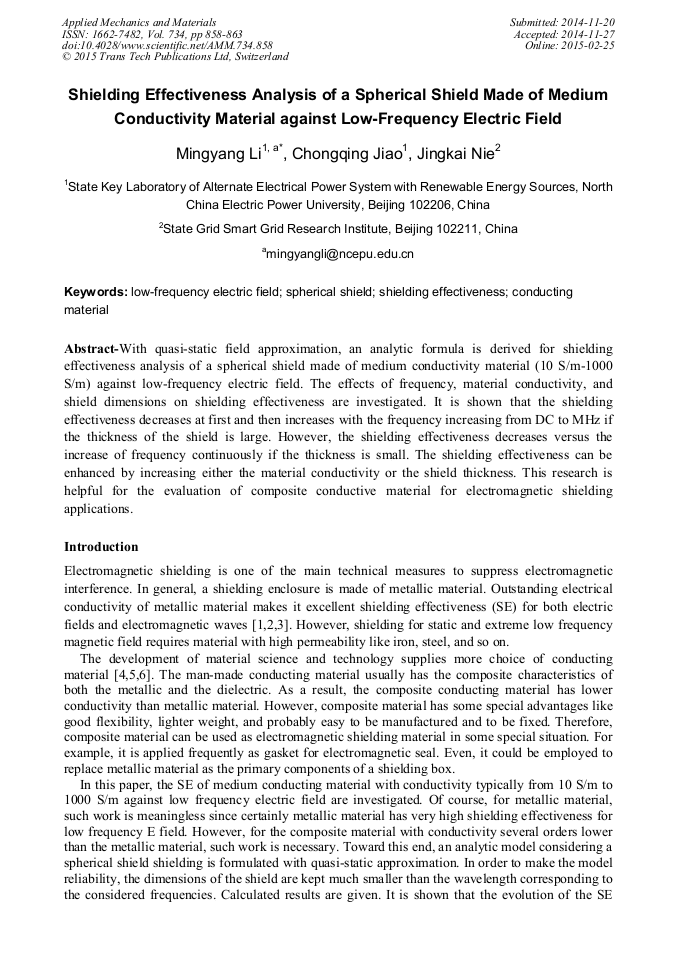 Applied Mechanics and Materials
ISSN: 1662-7482, Vol. 734, pp 858-863
doi:10.4028/www.scientific.net/AMM.734.858
© 2015 Trans Tech Publications Ltd, Switzerland

Submitted: 2014-11-20
Accepted: 2014-11-27
Online: 2015-02-25

Shielding Effectiveness Analysis of a Spherical Shield Made of Medium Conductivity Material against Low-Frequency Electric Field

Mingyang Li$^{1, a*}$, Chongqing Jiao$^1$, Jingkai Nie$^2$

$^1$State Key Laboratory of Alternate Electrical Power System with Renewable Energy Sources, North China Electric Power University, Beijing 102206, China

$^2$State Grid Smart Grid Research Institute, Beijing 102211, China

$^a$mingyangli@ncepu.edu.cn

Keywords: low-frequency electric field; spherical shield; shielding effectiveness; conducting material

Abstract-With quasi-static field approximation, an analytic formula is derived for shielding effectiveness analysis of a spherical shield made of medium conductivity material (10 S/m-1000 S/m) against low-frequency electric field. The effects of frequency, material conductivity, and shield dimensions on shielding effectiveness are investigated. It is shown that the shielding effectiveness decreases at first and then increases with the frequency increasing from DC to MHz if the thickness of the shield is large. However, the shielding effectiveness decreases versus the increase of frequency continuously if the thickness is small. The shielding effectiveness can be enhanced by increasing either the material conductivity or the shield thickness. This research is helpful for the evaluation of composite conductive material for electromagnetic shielding applications.

Introduction

Electromagnetic shielding is one of the main technical measures to suppress electromagnetic interference. In general, a shielding enclosure is made of metallic material. Outstanding electrical conductivity of metallic material makes it excellent shielding effectiveness (SE) for both electric fields and electromagnetic waves [1,2,3]. However, shielding for static and extreme low frequency magnetic field requires material with high permeability like iron, steel, and so on.

The development of material science and technology supplies more choice of conducting material [4,5,6]. The man-made conducting material usually has the composite characteristics of both the metallic and the dielectric. As a result, the composite conducting material has lower conductivity than metallic material. However, composite material has some special advantages like good flexibility, lighter weight, and probably easy to be manufactured and to be fixed. Therefore, composite material can be used as electromagnetic shielding material in some special situation. For example, it is applied frequently as gasket for electromagnetic seal. Even, it could be employed to replace metallic material as the primary components of a shielding box.

In this paper, the SE of medium conducting material with conductivity typically from 10 S/m to 1000 S/m against low frequency electric field are investigated. Of course, for metallic material, such work is meaningless since certainly metallic material has very high shielding effectiveness for low frequency E field. However, for the composite material with conductivity several orders lower than the metallic material, such work is necessary. Toward this end, an analytic model considering a spherical shield shielding is formulated with quasi-static approximation. In order to make the model reliability, the dimensions of the shield are kept much smaller than the wavelength corresponding to the considered frequencies. Calculated results are given. It is shown that the evolution of the SE